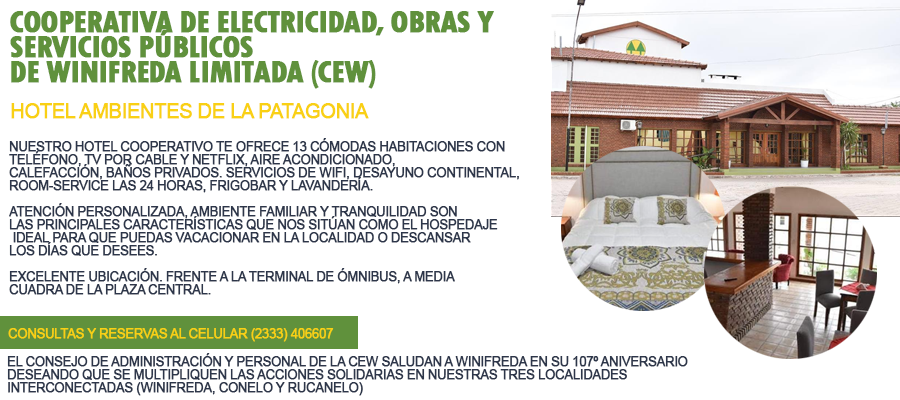 COOPERATIVA DE ELECTRICIDAD, OBRAS Y SERVICIOS PÚBLICOS
DE WINIFREDA LIMITADA (CEW)

HOTEL AMBIENTES DE LA PATAGONIA

NUESTRO HOTEL COOPERATIVO TE OFRECE 13 CÓMODAS HABITACIONES CON TELÉFONO, TV POR CABLE Y NETFLIX, AIRE ACONDICIONADO, CALEFACCIÓN, BAÑOS PRIVADOS. SERVICIOS DE WIFI, DESAYUNO CONTINENTAL, ROOM-SERVICE LAS 24 HORAS, FRIGOBAR Y LAVANDERÍA.

ATENCIÓN PERSONALIZADA, AMBIENTE FAMILIAR Y TRANQUILIDAD SON LAS PRINCIPALES CARACTERÍSTICAS QUE NOS SITÚAN COMO EL HOSPEDAJE IDEAL PARA QUE PUEDAS VACACIONAR EN LA LOCALIDAD O DESCANSAR LOS DÍAS QUE DESEES.

EXCELENTE UBICACIÓN. FRENTE A LA TERMINAL DE ÓMNIBUS, A MEDIA CUADRA DE LA PLAZA CENTRAL.

CONSULTAS Y RESERVAS AL CELULAR (2333) 406607

EL CONSEJO DE ADMINISTRACIÓN Y PERSONAL DE LA CEW SALUDAN A WINIFREDA EN SU 107º ANIVERSARIO DESEANDO QUE SE MULTIPLIQUEN LAS ACCIONES SOLIDARIAS EN NUESTRAS TRES LOCALIDADES INTERCONECTADAS (WINIFREDA, CONELO Y RUCANELO)